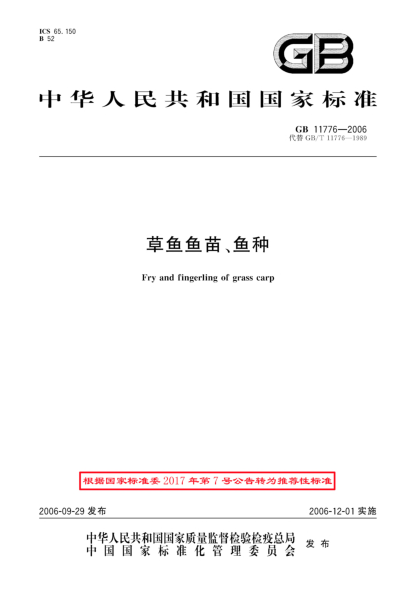 ICS 65.150
B 52

GB

中华人民共和国国家标准

GB 11776—2006
代替GB/T 11776—1989

草鱼鱼苗、鱼种

Fry and fingerling of grass carp

根据国家标准委2017年第7号公告转为推荐性标准

2006-09-29发布 2006-12-01实施

中华人民共和国国家质量监督检验检疫总局
中国国家标准化管理委员会
发布